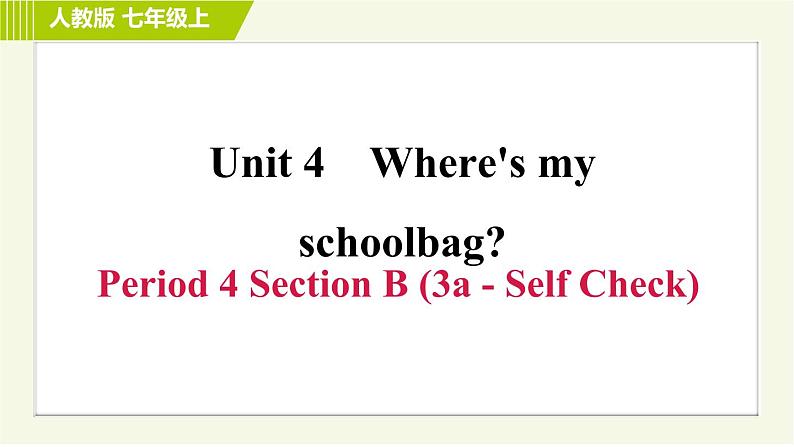 人教版 七年级上

Unit 4 Where's my schoolbag?

Period 4 Section B (3a - Self Check)